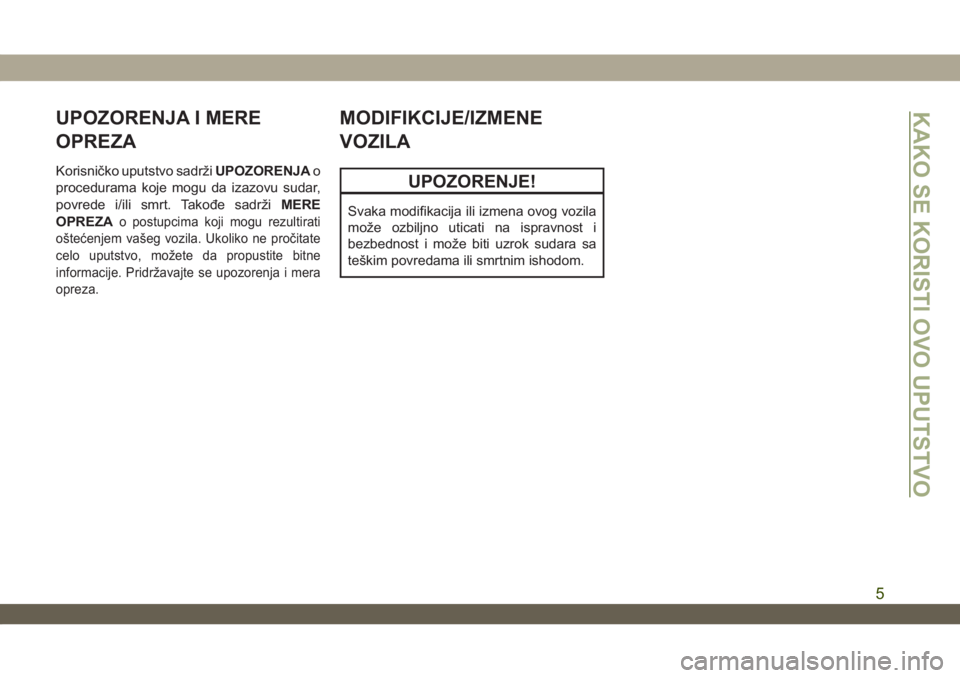 UPOZORENJA I MERE OPREZA

Korisničko uputstvo sadrži UPOZORENJA o procedurama koje mogu da izazovu sudar, povrede i/ili smrt. Takođe sadrži MERE OPREZA o postupcima koji mogu rezultirati oštećenjem vašeg vozila. Ukoliko ne pročitate celo uputstvo, možete da propustite bitne informacije. Pridržavajte se upozorenja i mera opreza.

MODIFIKCIJE/IZMENE VOZILA

UPOZORENJE!

Svaka modifikacija ili izmena ovog vozila može ozbiljno uticati na ispravnost i bezbednost i može biti uzrok sudara sa teškim povredama ili smrtnim ishodom.

KAKO SE KORISTI OVO UPUTSTVO

5

carmanualsonline.info